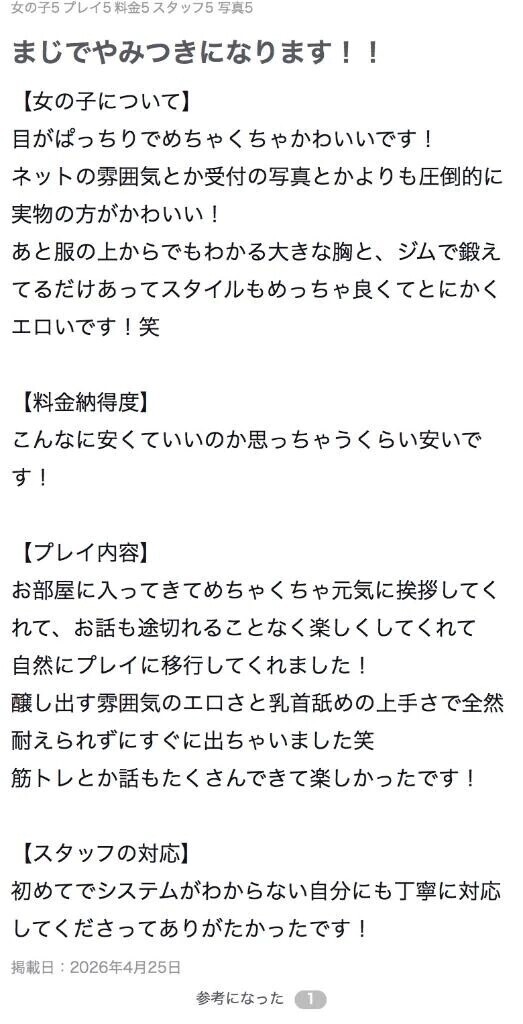 女の子5 プレイ5 料金5 スタッフ5 写真5

まじでやみつきになります！！

【女の子について】
目がぱっちりでめちゃくちゃかわいいです！
ネットの雰囲気とか受付の写真とかよりも圧倒的に実物の方がかわいい！
あと服の上からでもわかる大きな胸と、ジムで鍛えてるだけあってスタイルもめっちゃ良くてとにかくエロいです！笑

【料金納得度】
こんなに安くていいのか思っちゃうくらい安いです！

【プレイ内容】
お部屋に入ってきてめちゃくちゃ元気に挨拶してくれて、お話も途切れることなく楽しくしてくれて自然にプレイに移行してくれました！
醸し出す雰囲気のエロさと乳首舐めの上手さで全然耐えられずにすぐに出ちゃいました笑
筋トレとか話もたくさんできて楽しかったです！

【スタッフの対応】
初めてでシステムがわからない自分にも丁寧に対応してくださってありがたかったです！

掲載日：2026年4月25日

参考になった 1